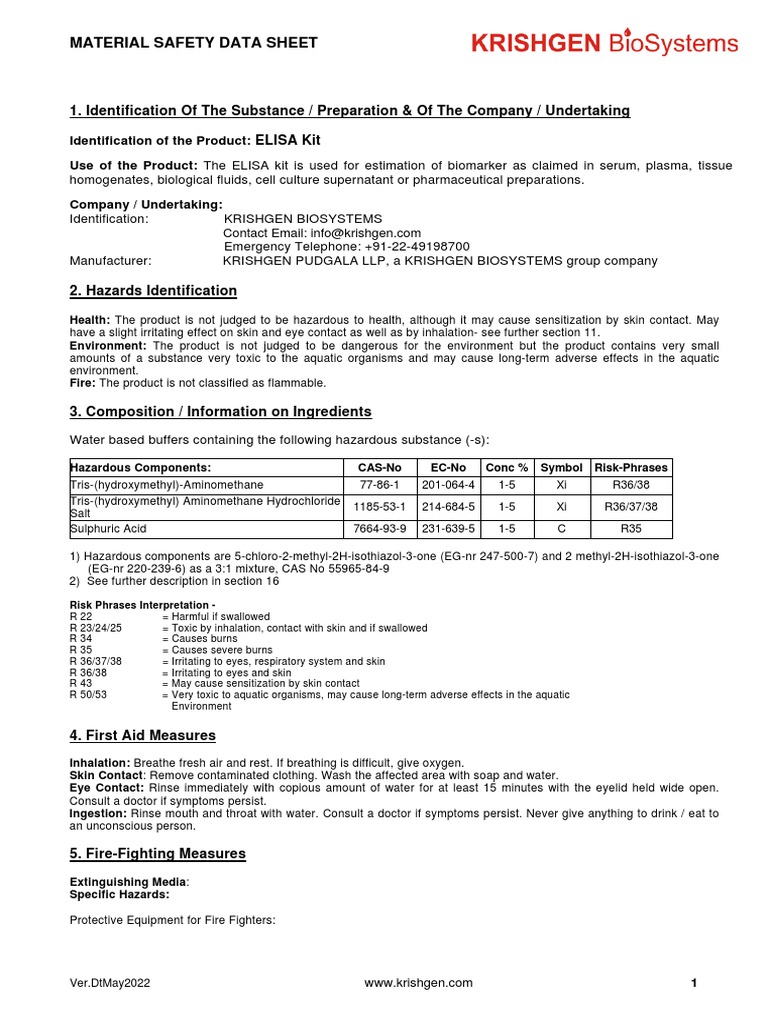 MATERIAL SAFETY DATA SHEET

KRISHGEN BioSystems

1. Identification Of The Substance / Preparation & Of The Company / Undertaking

Identification of the Product: ELISA Kit

Use of the Product: The ELISA kit is used for estimation of biomarker as claimed in serum, plasma, tissue homogenates, biological fluids, cell culture supernatant or pharmaceutical preparations.

Company / Undertaking:
Identification: KRISHGEN BIOSYSTEMS
Contact Email: info@krishgen.com
Emergency Telephone: +91-22-49198700
Manufacturer: KRISHGEN PUDGALA LLP, a KRISHGEN BIOSYSTEMS group company

2. Hazards Identification

Health: The product is not judged to be hazardous to health, although it may cause sensitization by skin contact. May have a slight irritating effect on skin and eye contact as well as by inhalation- see further section 11.
Environment: The product is not judged to be dangerous for the environment but the product contains very small amounts of a substance very toxic to the aquatic organisms and may cause long-term adverse effects in the aquatic environment.
Fire: The product is not classified as flammable.

3. Composition / Information on Ingredients

Water based buffers containing the following hazardous substance (-s):

| Hazardous Components: | CAS-No | EC-No | Conc % | Symbol | Risk-Phrases |
|---|---|---|---|---|---|
| Tris-(hydroxymethyl)-Aminomethane | 77-86-1 | 201-064-4 | 1-5 | Xi | R36/38 |
| Tris-(hydroxymethyl) Aminomethane Hydrochloride Salt | 1185-53-1 | 214-684-5 | 1-5 | Xi | R36/37/38 |
| Sulphuric Acid | 7664-93-9 | 231-639-5 | 1-5 | C | R35 |

1) Hazardous components are 5-chloro-2-methyl-2H-isothiazol-3-one (EG-nr 247-500-7) and 2 methyl-2H-isothiazol-3-one (EG-nr 220-239-6) as a 3:1 mixture, CAS No 55965-84-9
2) See further description in section 16

Risk Phrases Interpretation -
R 22 = Harmful if swallowed
R 23/24/25 = Toxic by inhalation, contact with skin and if swallowed
R 34 = Causes burns
R 35 = Causes severe burns
R 36/37/38 = Irritating to eyes, respiratory system and skin
R 36/38 = Irritating to eyes and skin
R 43 = May cause sensitization by skin contact
R 50/53 = Very toxic to aquatic organisms, may cause long-term adverse effects in the aquatic Environment

4. First Aid Measures

Inhalation: Breathe fresh air and rest. If breathing is difficult, give oxygen.
Skin Contact: Remove contaminated clothing. Wash the affected area with soap and water.
Eye Contact: Rinse immediately with copious amount of water for at least 15 minutes with the eyelid held wide open. Consult a doctor if symptoms persist.
Ingestion: Rinse mouth and throat with water. Consult a doctor if symptoms persist. Never give anything to drink / eat to an unconscious person.

5. Fire-Fighting Measures

Extinguishing Media:
Specific Hazards:

Protective Equipment for Fire Fighters:

Ver.DtMay2022 www.krishgen.com 1